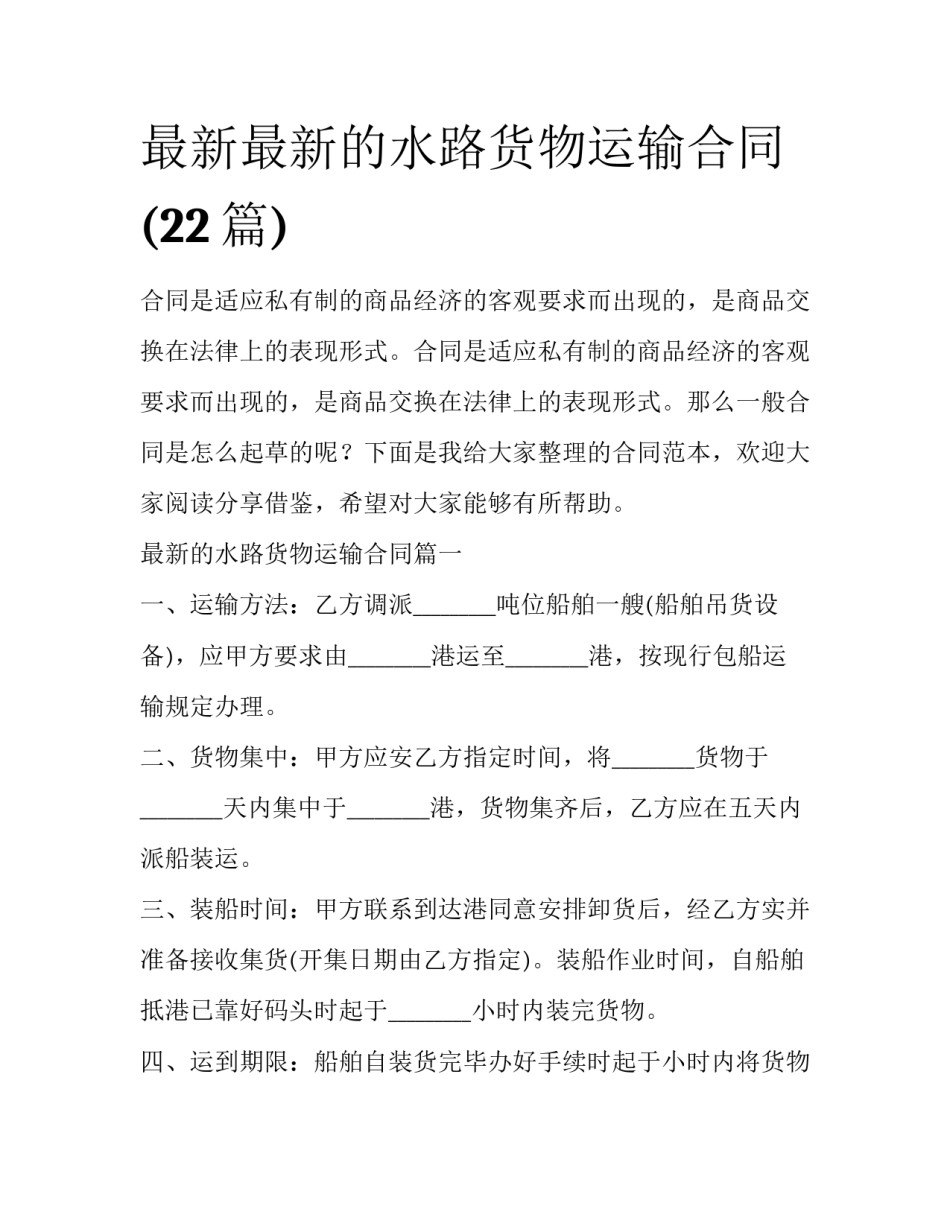 最新最新的水路货物运输合同(22 篇)

合同是适应私有制的商品经济的客观要求而出现的，是商品交换在法律上的表现形式。合同是适应私有制的商品经济的客观要求而出现的，是商品交换在法律上的表现形式。那么一般合同是怎么起草的呢？下面是我给大家整理的合同范本，欢迎大家阅读分享借鉴，希望对大家能够有所帮助。

最新的水路货物运输合同篇一

一、运输方法：乙方调派_______吨位船舶一艘(船舶吊货设备)，应甲方要求由_______港运至_______港，按现行包船运输规定办理。

二、货物集中：甲方应安乙方指定时间，将_______货物于_______天内集中于_______港，货物集齐后，乙方应在五天内派船装运。

三、装船时间：甲方联系到达港同意安排卸货后，经乙方实并准备接收集货(开集日期由乙方指定)。装船作业时间，自船舶抵港已靠好码头时起于_______小时内装完货物。

四、运到期限：船舶自装货完毕办好手续时起于小时内将货物